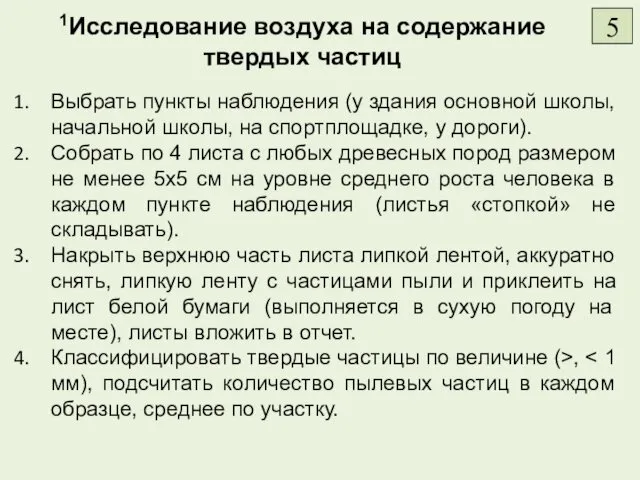 $^1$Исследование воздуха на содержание твердых частиц

5

1. Выбрать пункты наблюдения (у здания основной школы, начальной школы, на спортплощадке, у дороги).
2. Собрать по 4 листа с любых древесных пород размером не менее 5х5 см на уровне среднего роста человека в каждом пункте наблюдения (листья «стопкой» не складывать).
3. Накрыть верхнюю часть листа липкой лентой, аккуратно снять, липкую ленту с частицами пыли и приклеить на лист белой бумаги (выполняется в сухую погоду на месте), листы вложить в отчет.
4. Классифицировать твердые частицы по величине (>, < 1 мм), подсчитать количество пылевых частиц в каждом образце, среднее по участку.